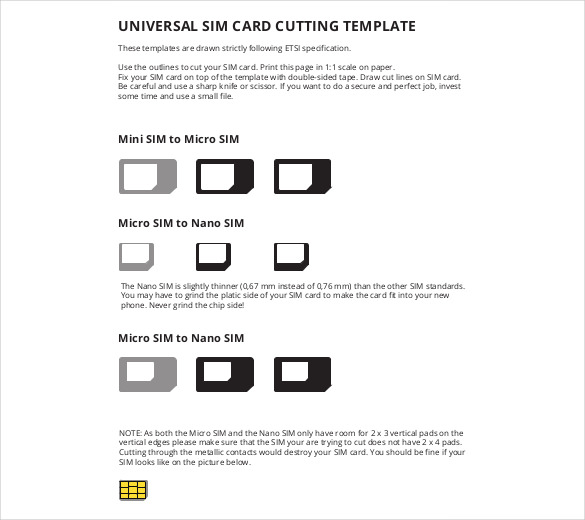 UNIVERSAL SIM CARD CUTTING TEMPLATE

These templates are drawn strictly following ETSI specification.

Use the outlines to cut your SIM card. Print this page in 1:1 scale on paper.
Fix your SIM card on top of the template with double-sided tape. Draw cut lines on SIM card.
Be careful and use a sharp knife or scissor. If you want to do a secure and perfect job, invest some time and use a small file.

Mini SIM to Micro SIM

Micro SIM to Nano SIM

The Nano SIM is slightly thinner (0,67 mm instead of 0,76 mm) than the other SIM standards. You may have to grind the platic side of your SIM card to make the card fit into your new phone. Never grind the chip side!

Micro SIM to Nano SIM

NOTE: As both the Micro SIM and the Nano SIM only have room for 2 x 3 vertical pads on the vertical edges please make sure that the SIM your are trying to cut does not have 2 x 4 pads. Cutting through the metallic contacts would destroy your SIM card. You should be fine if your SIM looks like on the picture below.